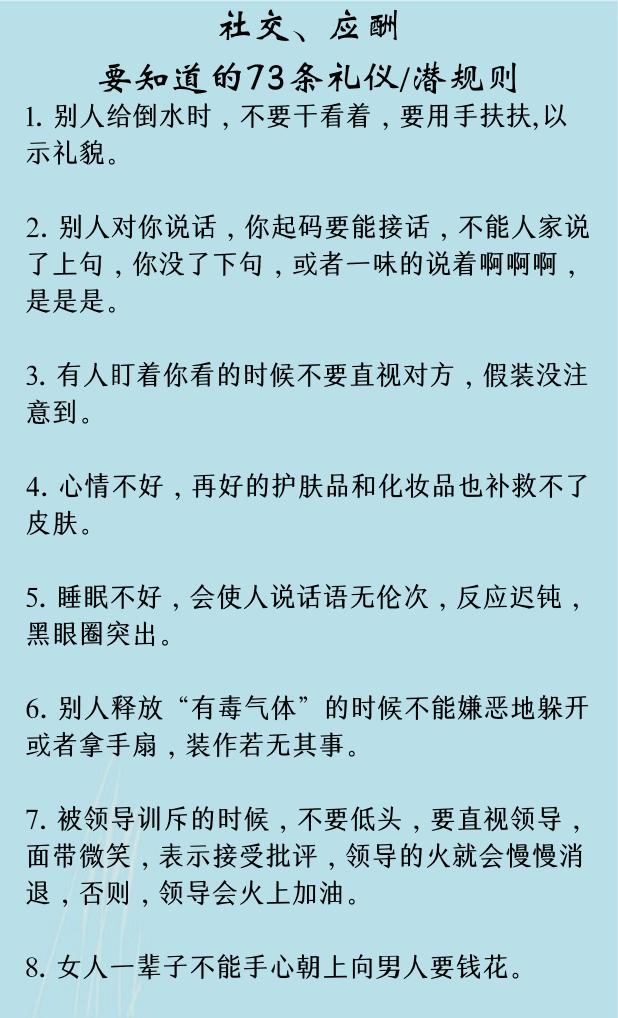 社交、应酬
要知道的73条礼仪/潜规则

1. 别人给倒水时，不要干看着，要用手扶扶,以示礼貌。

2. 别人对你说话，你起码要能接话，不能人家说了上句，你没了下句，或者一味的说着啊啊啊，是是是。

3. 有人盯着你看的时候不要直视对方，假装没注意到。

4. 心情不好，再好的护肤品和化妆品也补救不了皮肤。

5. 睡眠不好，会使人说话语无伦次，反应迟钝，黑眼圈突出。

6. 别人释放“有毒气体”的时候不能嫌恶地躲开或者拿手扇，装作若无其事。

7. 被领导训斥的时候，不要低头，要直视领导，面带微笑，表示接受批评，领导的火就会慢慢消退，否则，领导会火上加油。

8. 女人一辈子不能手心朝上向男人要钱花。